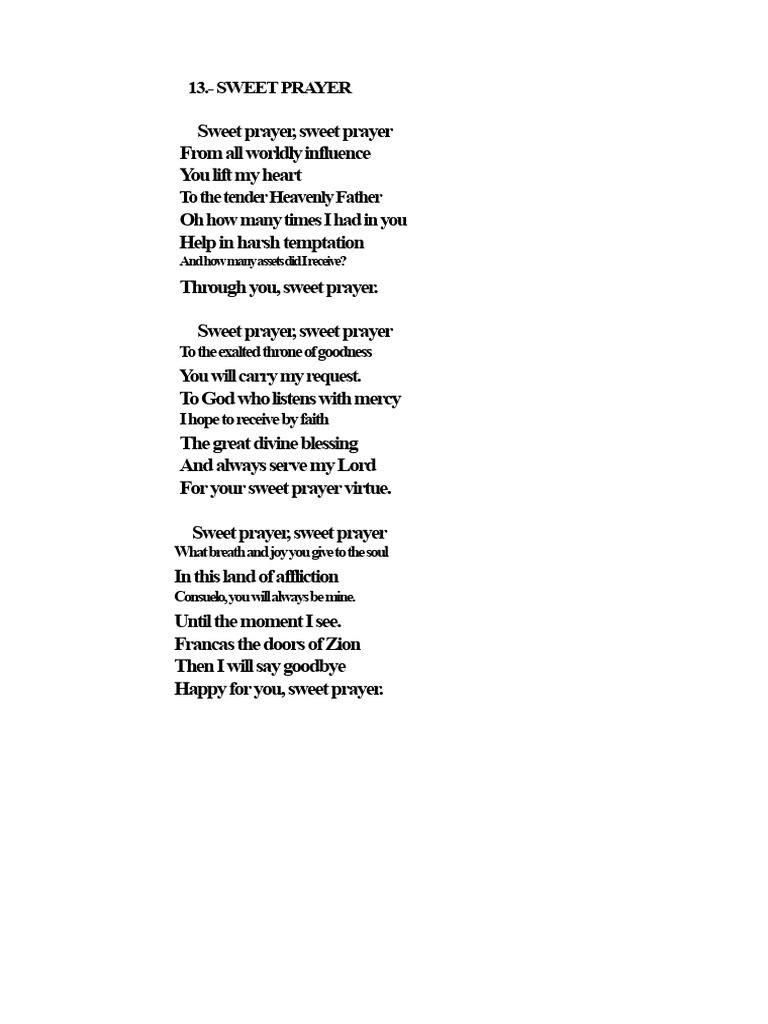 13.- SWEET PRAYER

Sweet prayer, sweet prayer
From all worldly influence
You lift my heart
To the tender Heavenly Father
Oh how many times I had in you
Help in harsh temptation
And how many assets did I receive?
Through you, sweet prayer.

Sweet prayer, sweet prayer
To the exalted throne of goodness
You will carry my request.
To God who listens with mercy
I hope to receive by faith
The great divine blessing
And always serve my Lord
For your sweet prayer virtue.

Sweet prayer, sweet prayer
What breath and joy you give to the soul
In this land of affliction
Consuelo, you will always be mine.
Until the moment I see.
Francas the doors of Zion
Then I will say goodbye
Happy for you, sweet prayer.